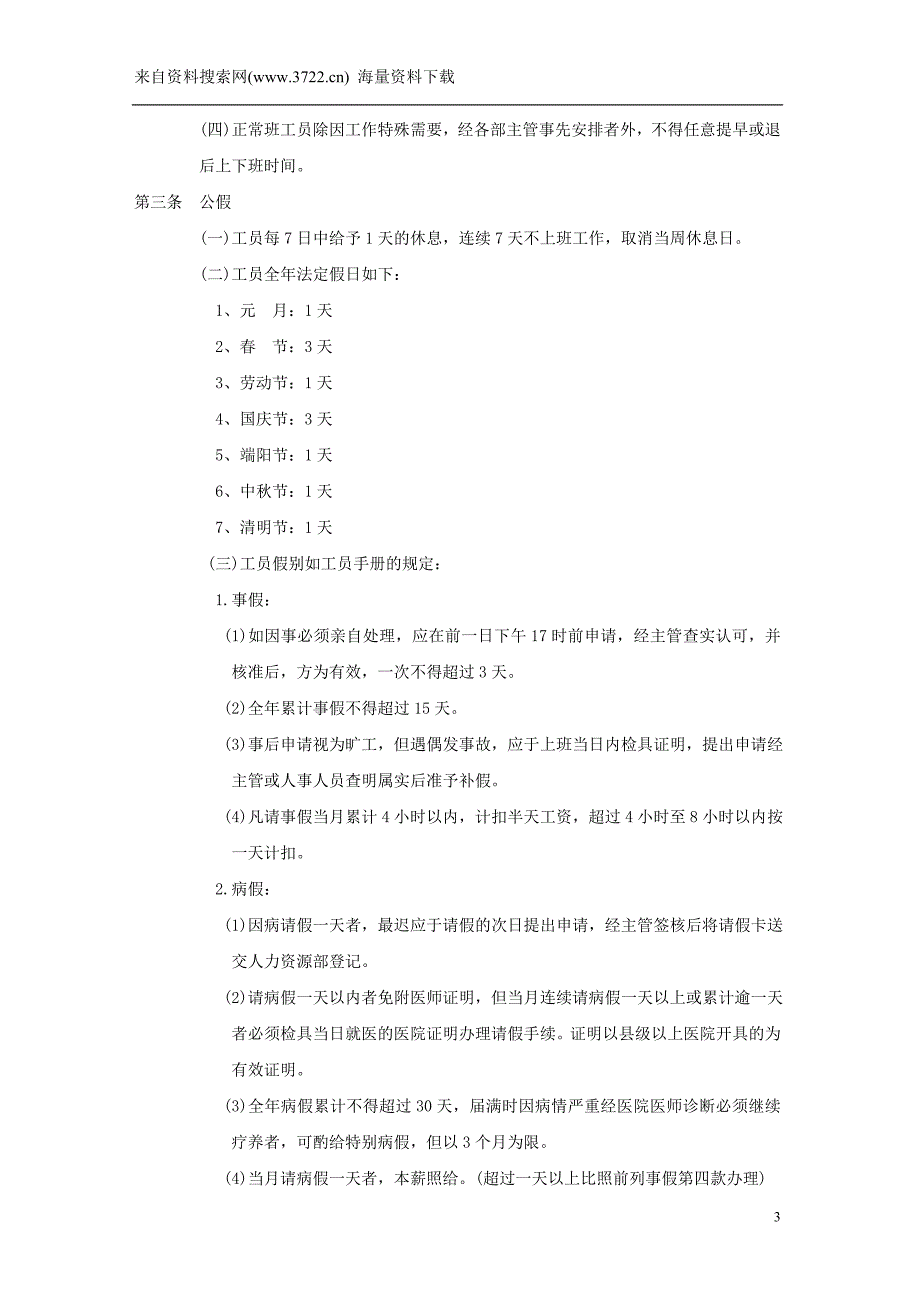 来自资料搜索网(www.3722.cn) 海量资料下载

(四)正常班工员除因工作特殊需要，经各部主管事先安排者外，不得任意提早或退后上下班时间。

第三条　公假

(一)工员每 7 日中给予 1 天的休息，连续 7 天不上班工作，取消当周休息日。

(二)工员全年法定假日如下：

1、元　月：1 天

2、春　节：3 天

3、劳动节：1 天

4、国庆节：3 天

5、端阳节：1 天

6、中秋节：1 天

7、清明节：1 天

(三)工员假别如工员手册的规定：

1.事假：

(1)如因事必须亲自处理，应在前一日下午 17 时前申请，经主管查实认可，并核准后，方为有效，一次不得超过 3 天。

(2)全年累计事假不得超过 15 天。

(3)事后申请视为旷工，但遇偶发事故，应于上班当日内检具证明，提出申请经主管或人事人员查明属实后准予补假。

(4)凡请事假当月累计 4 小时以内，计扣半天工资，超过 4 小时至 8 小时以内按一天计扣。

2.病假：

(1)因病请假一天者，最迟应于请假的次日提出申请，经主管签核后将请假卡送交人力资源部登记。

(2)请病假一天以内者免附医师证明，但当月连续请病假一天以上或累计逾一天者必须检具当日就医的医院证明办理请假手续。证明以县级以上医院开具的为有效证明。

(3)全年病假累计不得超过 30 天，届满时因病情严重经医院医师诊断必须继续疗养者，可酌给特别病假，但以 3 个月为限。

(4)当月请病假一天者，本薪照给。(超过一天以上比照前列事假第四款办理)

3